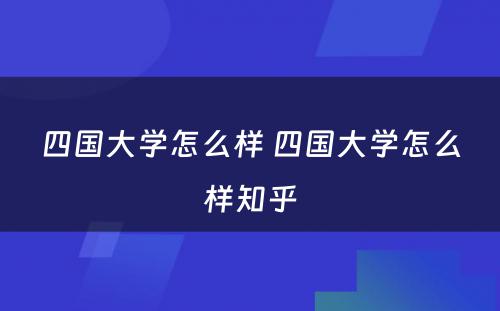 四国大学怎么样 四国大学怎么样知乎